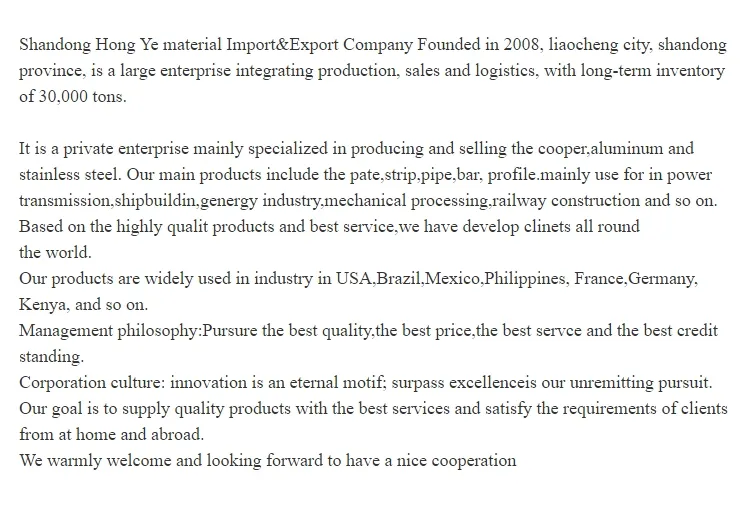 Shandong Hong Ye material Import&Export Company Founded in 2008, liaocheng city, shandong province, is a large enterprise integrating production, sales and logistics, with long-term inventory of 30,000 tons.

It is a private enterprise mainly specialized in producing and selling the cooper,aluminum and stainless steel. Our main products include the pate,strip,pipe,bar, profile.mainly use for in power transmission,shipbuildin,genergy industry,mechanical processing,railway construction and so on. Based on the highly qualit products and best service,we have develop clinets all round the world.

Our products are widely used in industry in USA,Brazil,Mexico,Philippines, France,Germany, Kenya, and so on.

Management philosophy:Pursure the best quality,the best price,the best servce and the best credit standing.

Corporation culture: innovation is an eternal motif; surpass excellenceis our unremitting pursuit.

Our goal is to supply quality products with the best services and satisfy the requirements of clients from at home and abroad.

We warmly welcome and looking forward to have a nice cooperation